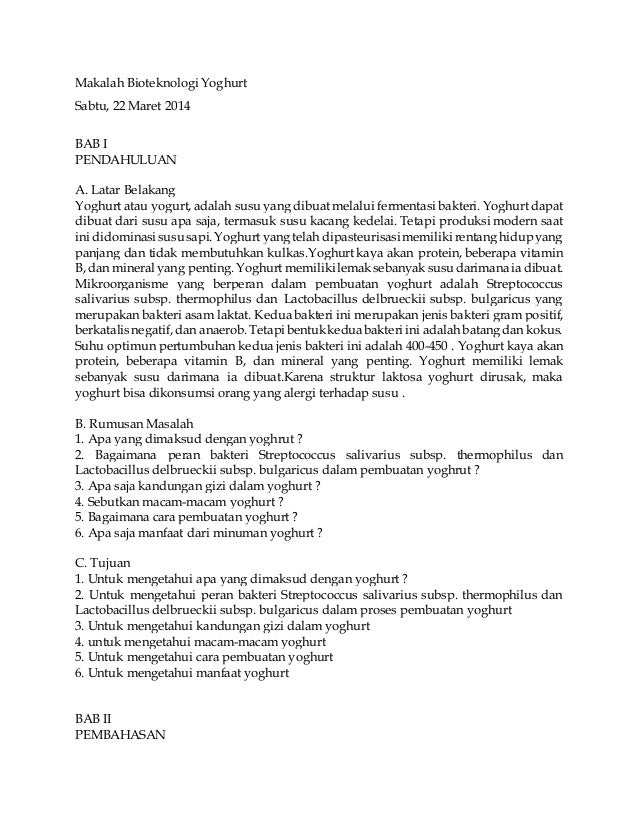 Makalah Bioteknologi Yoghurt

Sabtu, 22 Maret 2014

BAB I
PENDAHULUAN

A. Latar Belakang
Yoghurt atau yogurt, adalah susu yang dibuat melalui fermentasi bakteri. Yoghurt dapat dibuat dari susu apa saja, termasuk susu kacang kedelai. Tetapi produksi modern saat ini didominasi susu sapi. Yoghurt yang telah dipasteurisasi memiliki rentang hidup yang panjang dan tidak membutuhkan kulkas.Yoghurt kaya akan protein, beberapa vitamin B, dan mineral yang penting. Yoghurt memiliki lemak sebanyak susu darimana ia dibuat. Mikroorganisme yang berperan dalam pembuatan yoghurt adalah Streptococcus salivarius subsp. thermophilus dan Lactobacillus delbrueckii subsp. bulgaricus yang merupakan bakteri asam laktat. Kedua bakteri ini merupakan jenis bakteri gram positif, berkatalis negatif, dan anaerob. Tetapi bentuk kedua bakteri ini adalah batang dan kokus. Suhu optimun pertumbuhan kedua jenis bakteri ini adalah 400-450 . Yoghurt kaya akan protein, beberapa vitamin B, dan mineral yang penting. Yoghurt memiliki lemak sebanyak susu darimana ia dibuat.Karena struktur laktosa yoghurt dirusak, maka yoghurt bisa dikonsumsi orang yang alergi terhadap susu .

B. Rumusan Masalah
1. Apa yang dimaksud dengan yoghrut ?
2. Bagaimana peran bakteri Streptococcus salivarius subsp. thermophilus dan Lactobacillus delbrueckii subsp. bulgaricus dalam pembuatan yoghrut ?
3. Apa saja kandungan gizi dalam yoghurt ?
4. Sebutkan macam-macam yoghurt ?
5. Bagaimana cara pembuatan yoghurt ?
6. Apa saja manfaat dari minuman yoghurt ?

C. Tujuan
1. Untuk mengetahui apa yang dimaksud dengan yoghurt ?
2. Untuk mengetahui peran bakteri Streptococcus salivarius subsp. thermophilus dan Lactobacillus delbrueckii subsp. bulgaricus dalam proses pembuatan yoghurt
3. Untuk mengetahui kandungan gizi dalam yoghurt
4. untuk mengetahui macam-macam yoghurt
5. Untuk mengetahui cara pembuatan yoghurt
6. Untuk mengetahui manfaat yoghurt

BAB II
PEMBAHASAN